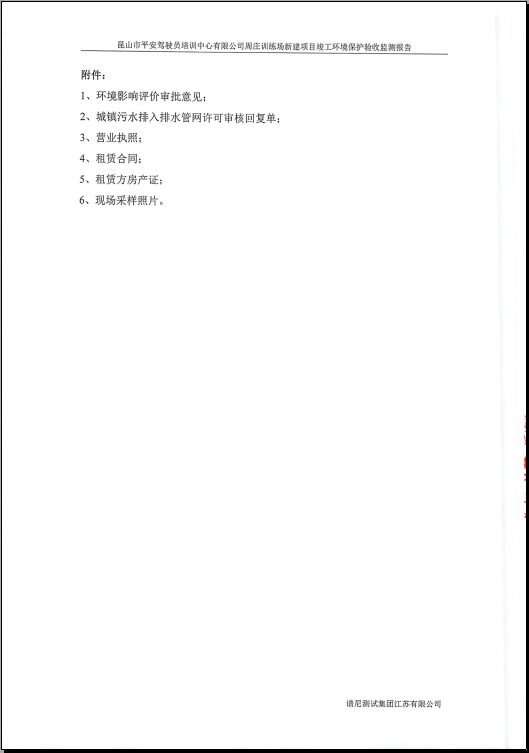 昆山市平安驾驶员培训中心有限公司周庄训练场新建项目竣工环境保护验收监测报告

附件：

1、环境影响评价审批意见；

2、城镇污水排入排水管网许可审核回复单；

3、营业执照；

4、租赁合同；

5、租赁方房产证；

6、现场采样照片。

谱尼测试集团江苏有限公司